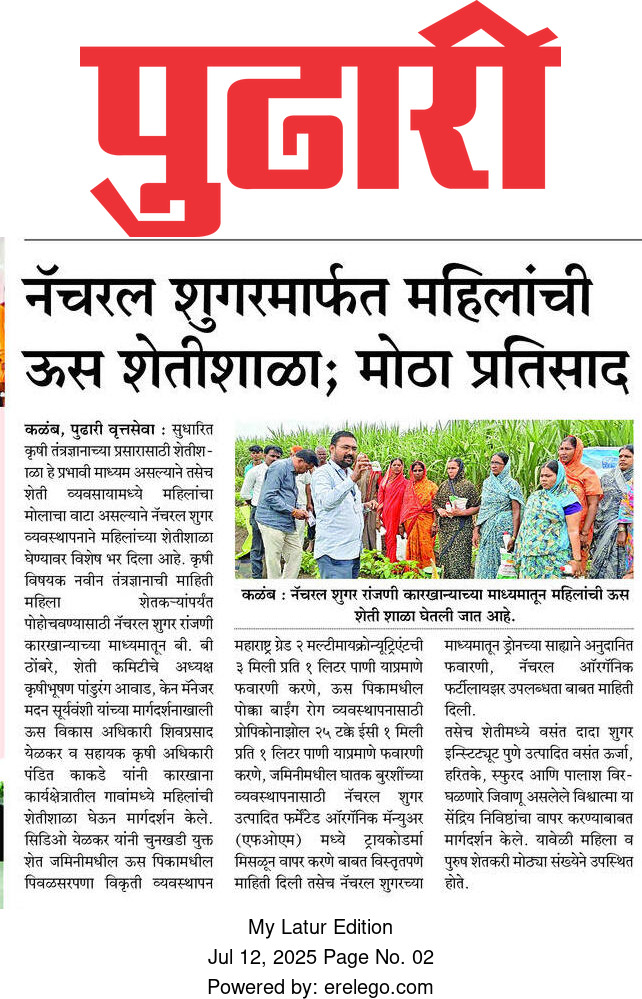 पुढारी

नॅचरल शुगरमार्फत महिलांची ऊस शेतीशाळा; मोठा प्रतिसाद

कळंब, पुढारी वृत्तसेवा : सुधारित कृषी तंत्रज्ञानाच्या प्रसारासाठी शेतीशाळा हे प्रभावी माध्यम असल्याने तसेच शेती व्यवसायामध्ये महिलांचा मोलाचा वाटा असल्याने नॅचरल शुगर व्यवस्थापनाने महिलांच्या शेतीशाळा घेण्यावर विशेष भर दिला आहे. कृषी विषयक नवीन तंत्रज्ञानाची माहिती महिला शेतकऱ्यांपर्यंत पोहोचवण्यासाठी नॅचरल शुगर रांजणी कारखान्याच्या माध्यमातून बी. बी ठोंबरे, शेती कमिटीचे अध्यक्ष कृषीभूषण पांडुरंग आवाड, केन मॅनेजर मदन सूर्यवंशी यांच्या मार्गदर्शनाखाली ऊस विकास अधिकारी शिवप्रसाद येळकर व सहायक कृषी अधिकारी पंडित काकडे यांनी कारखाना कार्यक्षेत्रातील गावांमध्ये महिलांची शेतीशाळा घेऊन मार्गदर्शन केले. सिडिओ येळकर यांनी चुनखडी युक्त शेत जमिनीमधील ऊस पिकामधील पिवळसरपणा विकृती व्यवस्थापन

कळंब : नॅचरल शुगर रांजणी कारखान्याच्या माध्यमातून महिलांची ऊस शेती शाळा घेतली जात आहे.

महाराष्ट्र ग्रेड २ मल्टीमायक्रोन्यूट्रिएंटची ३ मिली प्रति १ लिटर पाणी याप्रमाणे फवारणी करणे, ऊस पिकामधील पोक्का बाईंग रोग व्यवस्थापनासाठी प्रोपिकोनाझोल २५ टक्के ईसी १ मिली प्रति १ लिटर पाणी याप्रमाणे फवारणी करणे, जमिनीमधील घातक बुरशींच्या व्यवस्थापनासाठी नॅचरल शुगर उत्पादित फर्मेंटेड ऑरगॅनिक मॅन्युअर (एफओएम) मध्ये ट्रायकोडर्मा मिसळून वापर करणे बाबत विस्तृतपणे माहिती दिली तसेच नॅचरल शुगरच्या माध्यमातून ड्रोनच्या साह्याने अनुदानित फवारणी, नॅचरल ऑरगॅनिक फर्टीलायझर उपलब्धता बाबत माहिती दिली.

तसेच शेतीमध्ये वसंत दादा शुगर इन्स्टिट्यूट पुणे उत्पादित वसंत ऊर्जा, हरितके, स्फुरद आणि पालाश विरघळणारे जिवाणू असलेले विश्वात्मा या सेंद्रिय निविष्ठांचा वापर करण्याबाबत मार्गदर्शन केले. यावेळी महिला व पुरुष शेतकरी मोठ्या संख्येने उपस्थित होते.

My Latur Edition
Jul 12, 2025 Page No. 02
Powered by: erelego.com